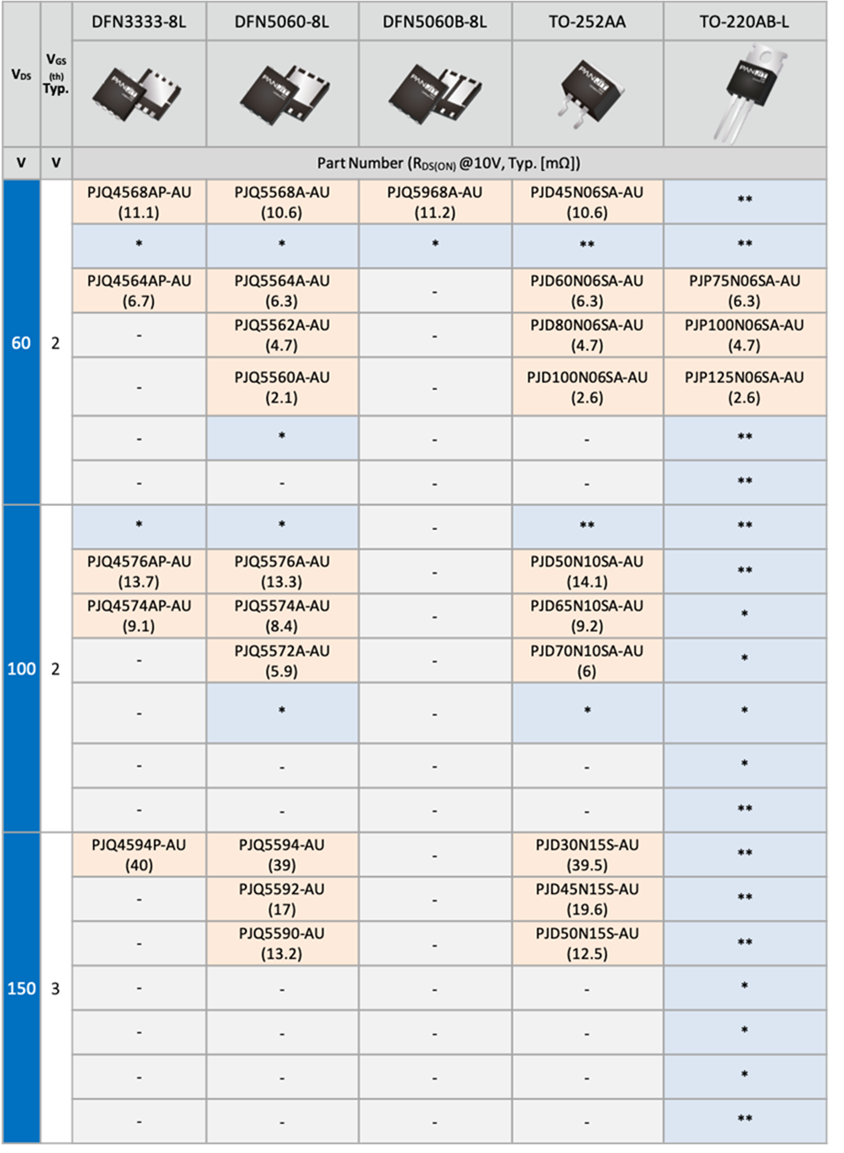 | $V_{DS}$ | $V_{GS(th)}$ Typ. | DFN3333-8L | DFN5060-8L | DFN5060B-8L | TO-252AA | TO-220AB-L |
|---|---|---|---|---|---|---|
| V | V | Part Number ($R_{DS(ON)}$ @10V, Typ. [mΩ]) | | | | |
| 60 | 2 | PJQ4568AP-AU (11.1) | PJQ5568A-AU (10.6) | PJQ5968A-AU (11.2) | PJD45N06SA-AU (10.6) | ** |
| | | * | * | * | ** | ** |
| | | PJQ4564AP-AU (6.7) | PJQ5564A-AU (6.3) | - | PJD60N06SA-AU (6.3) | PJP75N06SA-AU (6.3) |
| | | - | PJQ5562A-AU (4.7) | - | PJD80N06SA-AU (4.7) | PJP100N06SA-AU (4.7) |
| | | - | PJQ5560A-AU (2.1) | - | PJD100N06SA-AU (2.6) | PJP125N06SA-AU (2.6) |
| | | - | * | - | - | ** |
| | | - | - | - | - | ** |
| 100 | 2 | * | * | - | ** | ** |
| | | PJQ4576AP-AU (13.7) | PJQ5576A-AU (13.3) | - | PJD50N10SA-AU (14.1) | ** |
| | | PJQ4574AP-AU (9.1) | PJQ5574A-AU (8.4) | - | PJD65N10SA-AU (9.2) | * |
| | | - | PJQ5572A-AU (5.9) | - | PJD70N10SA-AU (6) | * |
| | | - | * | - | * | * |
| | | - | - | - | - | * |
| | | - | - | - | - | ** |
| 150 | 3 | PJQ4594P-AU (40) | PJQ5594-AU (39) | - | PJD30N15S-AU (39.5) | ** |
| | | - | PJQ5592-AU (17) | - | PJD45N15S-AU (19.6) | ** |
| | | - | PJQ5590-AU (13.2) | - | PJD50N15S-AU (12.5) | ** |
| | | - | - | - | - | * |
| | | - | - | - | - | * |
| | | - | - | - | - | * |
| | | - | - | - | - | ** |